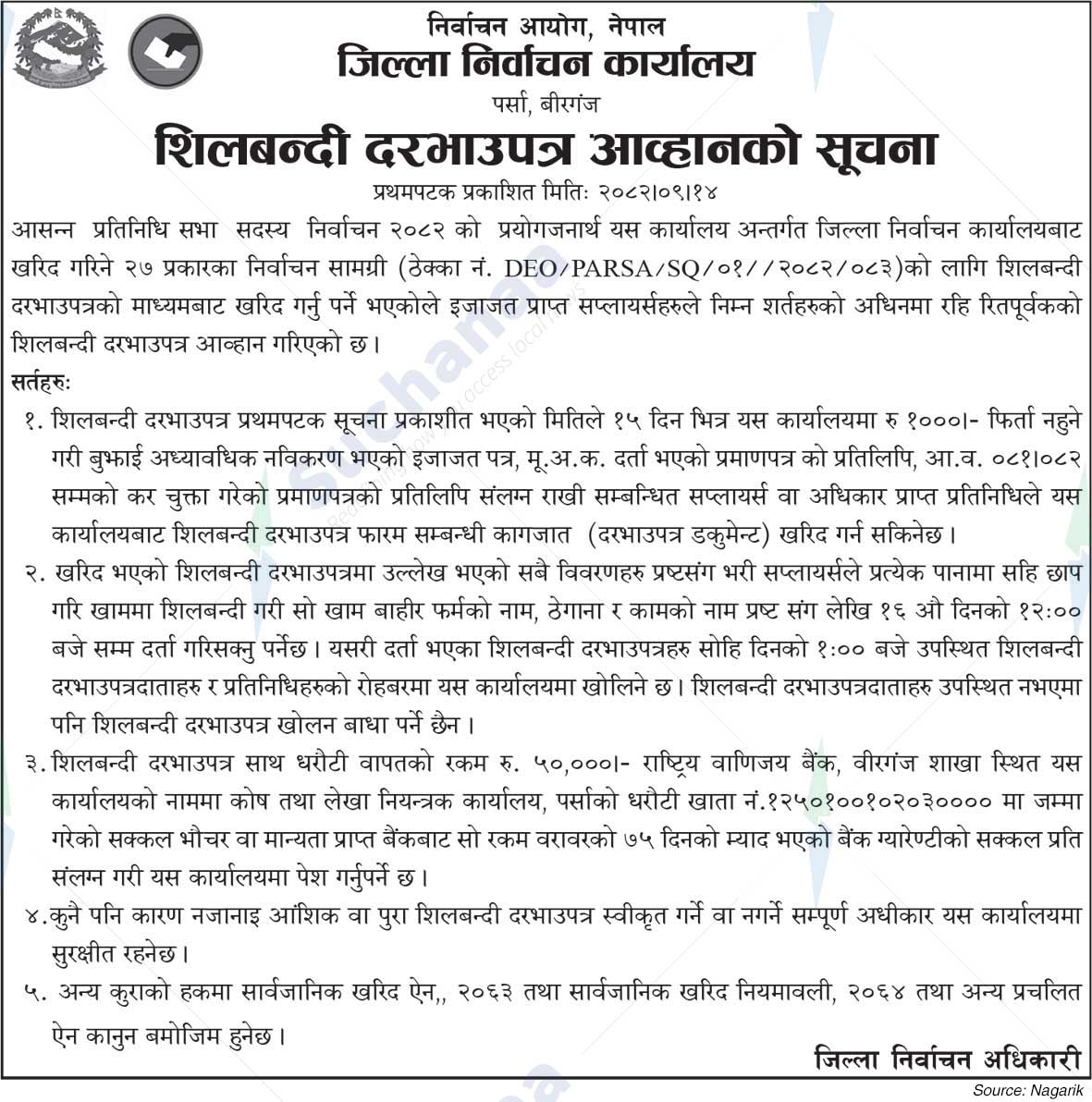 निर्वाचन आयोग, नेपाल
जिल्ला निर्वाचन कार्यालय
पर्सा, बीरगंज

शिलबन्दी दरभाउपत्र आव्हानको सूचना

प्रथमपटक प्रकाशित मितिः २०८२।०९।१४

आसन्न प्रतिनिधि सभा सदस्य निर्वाचन २०८२ को प्रयोगजनार्थ यस कार्यालय अन्तर्गत जिल्ला निर्वाचन कार्यालयबाट खरिद गरिने २७ प्रकारका निर्वाचन सामग्री (ठेक्का नं. DEO/PARSA/SQ/०१//२०८२/०८३)को लागि शिलबन्दी दरभाउपत्रको माध्यमबाट खरिद गर्नु पर्ने भएकोले इजाजत प्राप्त सप्लायर्सहरुले निम्न शर्तहरुको अधिनमा रहि रितपूर्वकको शिलबन्दी दरभाउपत्र आव्हान गरिएको छ।

सर्तहरुः

१. शिलबन्दी दरभाउपत्र प्रथमपटक सूचना प्रकाशीत भएको मितिले १५ दिन भित्र यस कार्यालयमा रु १०००।- फिर्ता नहुने गरी बुझाई अध्यावधिक नविकरण भएको इजाजत पत्र, मू.अ.क. दर्ता भएको प्रमाणपत्र को प्रतिलिपि, आ.व. ०८१।०८२ सम्मको कर चुक्ता गरेको प्रमाणपत्रको प्रतिलिपि संलग्न राखी सम्बन्धित सप्लायर्स वा अधिकार प्राप्त प्रतिनिधिले यस कार्यालयबाट शिलबन्दी दरभाउपत्र फारम सम्बन्धी कागजात (दरभाउपत्र डकुमेन्ट) खरिद गर्न सकिनेछ।

२. खरिद भएको शिलबन्दी दरभाउपत्रमा उल्लेख भएको सबै विवरणहरु प्रष्टसंग भरी सप्लायर्सले प्रत्येक पानामा सहि छाप गरि खाममा शिलबन्दी गरी सो खाम बाहीर फर्मको नाम, ठेगाना र कामको नाम प्रष्ट संग लेखि १६ औ दिनको १२:०० बजे सम्म दर्ता गरिसक्नु पर्नेछ। यसरी दर्ता भएका शिलबन्दी दरभाउपत्रहरु सोहि दिनको १:०० बजे उपस्थित शिलबन्दी दरभाउपत्रदाताहरु र प्रतिनिधिहरुको रोहबरमा यस कार्यालयमा खोलिने छ। शिलबन्दी दरभाउपत्रदाताहरु उपस्थित नभएमा पनि शिलबन्दी दरभाउपत्र खोलन बाधा पर्ने छैन।

३. शिलबन्दी दरभाउपत्र साथ धरौटी वापतको रकम रु. ५०,०००।- राष्ट्रिय वाणिजय बैंक, वीरगंज शाखा स्थित यस कार्यालयको नाममा कोष तथा लेखा नियन्त्रक कार्यालय, पर्साको धरौटी खाता नं.१२५०१००१०२०३०००० मा जम्मा गरेको सक्कल भौचर वा मान्यता प्राप्त बैंकबाट सो रकम वरावरको ७५ दिनको म्याद भएको बैंक ग्यारेण्टीको सक्कल प्रति संलग्न गरी यस कार्यालयमा पेश गर्नुपर्ने छ।

४.कुनै पनि कारण नजानाइ आंशिक वा पुरा शिलबन्दी दरभाउपत्र स्वीकृत गर्ने वा नगर्ने सम्पूर्ण अधीकार यस कार्यालयमा सुरक्षीत रहनेछ।

५. अन्य कुराको हकमा सार्वजानिक खरिद ऐन,, २०६३ तथा सार्वजानिक खरिद नियमावली, २०६४ तथा अन्य प्रचलित ऐन कानुन बमोजिम हुनेछ।

जिल्ला निर्वाचन अधिकारी

Source: Nagarik